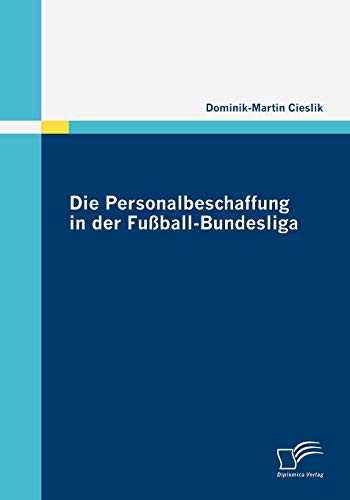 Dominik-Martin Cieslik

Die Personalbeschaffung in der Fußball-Bundesliga

Diplomica Verlag